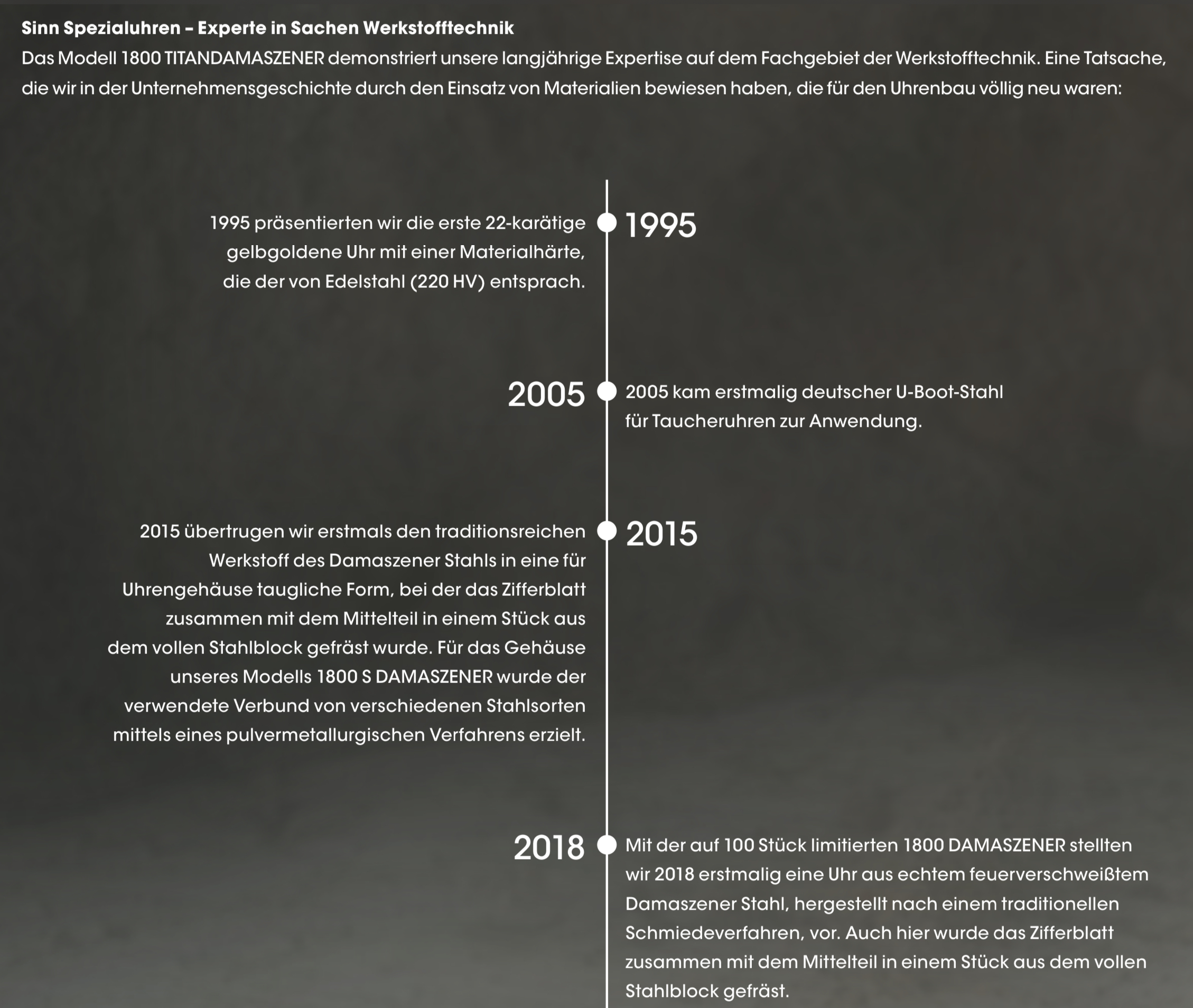 Sinn Spezialuhren – Experte in Sachen Werkstofftechnik
Das Modell 1800 TITANDAMASZENER demonstriert unsere langjährige Expertise auf dem Fachgebiet der Werkstofftechnik. Eine Tatsache, die wir in der Unternehmensgeschichte durch den Einsatz von Materialien bewiesen haben, die für den Uhrenbau völlig neu waren:

1995 präsentierten wir die erste 22-karätige gelbgoldene Uhr mit einer Materialhärte, die der von Edelstahl (220 HV) entsprach.

1995

2005

2005 kam erstmalig deutscher U-Boot-Stahl für Taucheruhren zur Anwendung.

2015 übertrugen wir erstmals den traditionsreichen Werkstoff des Damaszener Stahls in eine für Uhrengehäuse taugliche Form, bei der das Zifferblatt zusammen mit dem Mittelteil in einem Stück aus dem vollen Stahlblock gefräst wurde. Für das Gehäuse unseres Modells 1800 S DAMASZENER wurde der verwendete Verbund von verschiedenen Stahlsorten mittels eines pulvermetallurgischen Verfahrens erzielt.

2015

2018

Mit der auf 100 Stück limitierten 1800 DAMASZENER stellten wir 2018 erstmalig eine Uhr aus echtem feuerverschweißtem Damaszener Stahl, hergestellt nach einem traditionellen Schmiedeverfahren, vor. Auch hier wurde das Zifferblatt zusammen mit dem Mittelteil in einem Stück aus dem vollen Stahlblock gefräst.